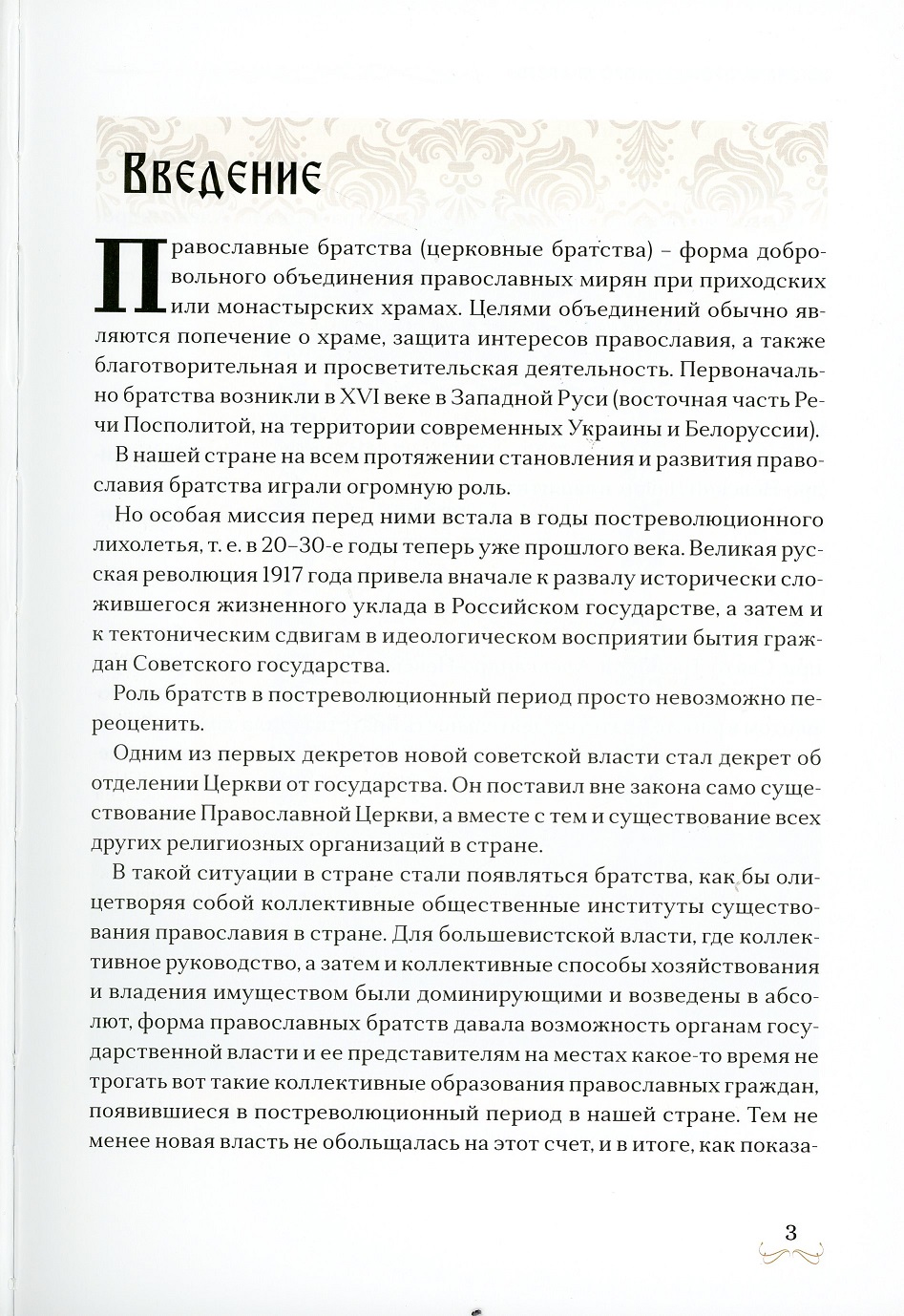 Введение

Православные братства (церковные братства) – форма добровольного объединения православных мирян при приходских или монастырских храмах. Целями объединений обычно являются попечение о храме, защита интересов православия, а также благотворительная и просветительская деятельность. Первоначально братства возникли в XVI веке в Западной Руси (восточная часть Речи Посполитой, на территории современных Украины и Белоруссии).

В нашей стране на всем протяжении становления и развития православия братства играли огромную роль.

Но особая миссия перед ними встала в годы постреволюционного лихолетья, т. е. в 20–30-е годы теперь уже прошлого века. Великая русская революция 1917 года привела вначале к развалу исторически сложившегося жизненного уклада в Российском государстве, а затем и к тектоническим сдвигам в идеологическом восприятии бытия граждан Советского государства.

Роль братств в постреволюционный период просто невозможно переоценить.

Одним из первых декретов новой советской власти стал декрет об отделении Церкви от государства. Он поставил вне закона само существование Православной Церкви, а вместе с тем и существование всех других религиозных организаций в стране.

В такой ситуации в стране стали появляться братства, как бы олицетворяя собой коллективные общественные институты существования православия в стране. Для большевистской власти, где коллективное руководство, а затем и коллективные способы хозяйствования и владения имуществом были доминирующими и возведены в абсолют, форма православных братств давала возможность органам государственной власти и ее представителям на местах какое-то время не трогать вот такие коллективные образования православных граждан, появившиеся в постреволюционный период в нашей стране. Тем не менее новая власть не обольщалась на этот счет, и в итоге, как показа-

3